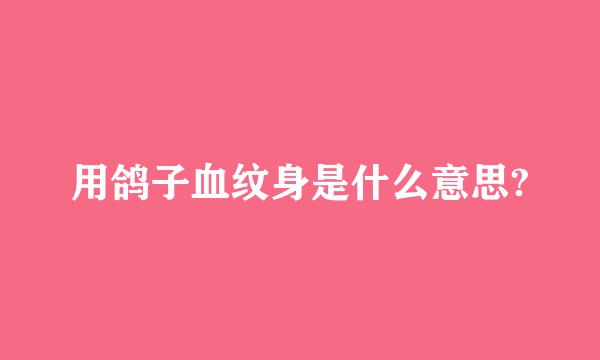 用鸽子血纹身是什么意思?